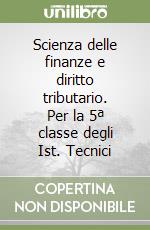 unilibro

Scienza delle finanze e diritto tributario. Per la 5ª classe degli Ist. Tecnici

COPERTINA NON DISPONIBILE